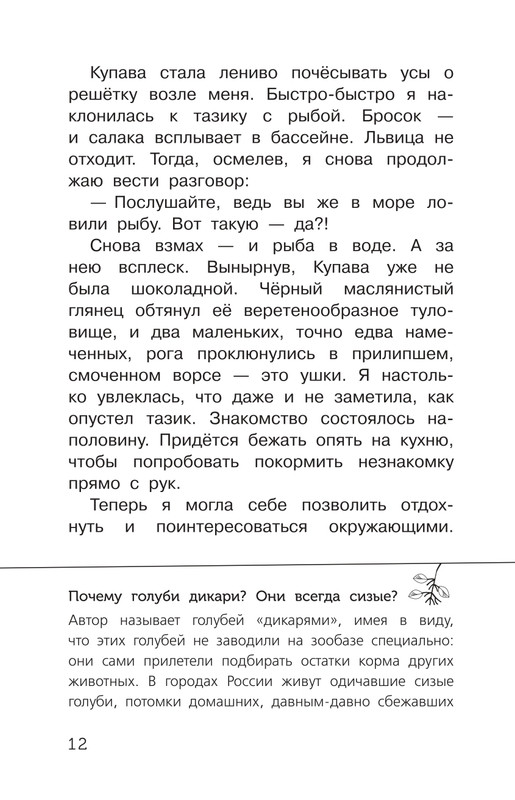 Купава стала лениво почёсывать усы о решётку возле меня. Быстро-быстро я наклонилась к тазику с рыбой. Бросок — и салака всплывает в бассейне. Львица не отходит. Тогда, осмелев, я снова продолжаю вести разговор:

— Послушайте, ведь вы же в море ловили рыбу. Вот такую — да?!

Снова взмах — и рыба в воде. А за нею всплеск. Вынырнув, Купава уже не была шоколадной. Чёрный маслянистый глянец обтянул её веретенообразное туловище, и два маленьких, точно едва намеченных, рога проклюнулись в прилипшем, смоченном ворсе — это ушки. Я настолько увлеклась, что даже и не заметила, как опустел тазик. Знакомство состоялось наполовину. Придётся бежать опять на кухню, чтобы попробовать покормить незнакомку прямо с рук.

Теперь я могла себе позволить отдохнуть и поинтересоваться окружающими.

Почему голуби дикари? Они всегда сизые?

Автор называет голубей «дикарями», имея в виду, что этих голубей не заводили на зообазе специально: они сами прилетели подбирать остатки корма других животных. В городах России живут одичавшие сизые голуби, потомки домашних, давным-давно сбежавших

12